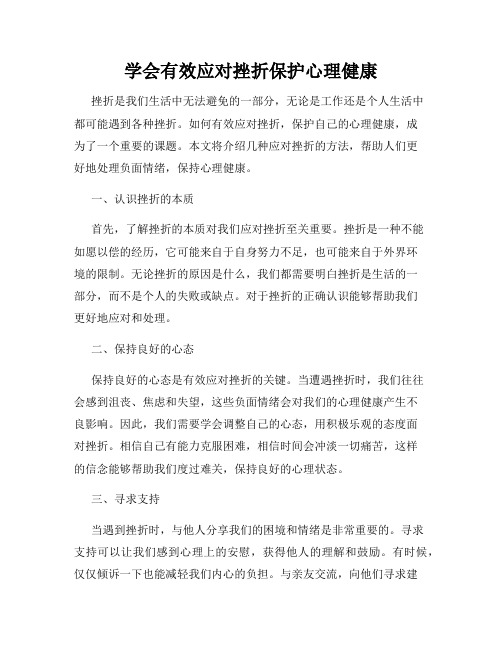 学会有效应对挫折保护心理健康

挫折是我们生活中无法避免的一部分，无论是工作还是个人生活中都可能遇到各种挫折。如何有效应对挫折，保护自己的心理健康，成为了一个重要的课题。本文将介绍几种应对挫折的方法，帮助人们更好地处理负面情绪，保持心理健康。

一、认识挫折的本质

首先，了解挫折的本质对我们应对挫折至关重要。挫折是一种不能如愿以偿的经历，它可能来自于自身努力不足，也可能来自于外界环境的限制。无论挫折的原因是什么，我们都需要明白挫折是生活的一部分，而不是个人的失败或缺点。对于挫折的正确认识能够帮助我们更好地应对和处理。

二、保持良好的心态

保持良好的心态是有效应对挫折的关键。当遭遇挫折时，我们往往会感到沮丧、焦虑和失望，这些负面情绪会对我们的心理健康产生不良影响。因此，我们需要学会调整自己的心态，用积极乐观的态度面对挫折。相信自己有能力克服困难，相信时间会冲淡一切痛苦，这样的信念能够帮助我们度过难关，保持良好的心理状态。

三、寻求支持

当遇到挫折时，与他人分享我们的困境和情绪是非常重要的。寻求支持可以让我们感到心理上的安慰，获得他人的理解和鼓励。有时候，仅仅倾诉一下也能减轻我们内心的负担。与亲友交流，向他们寻求建